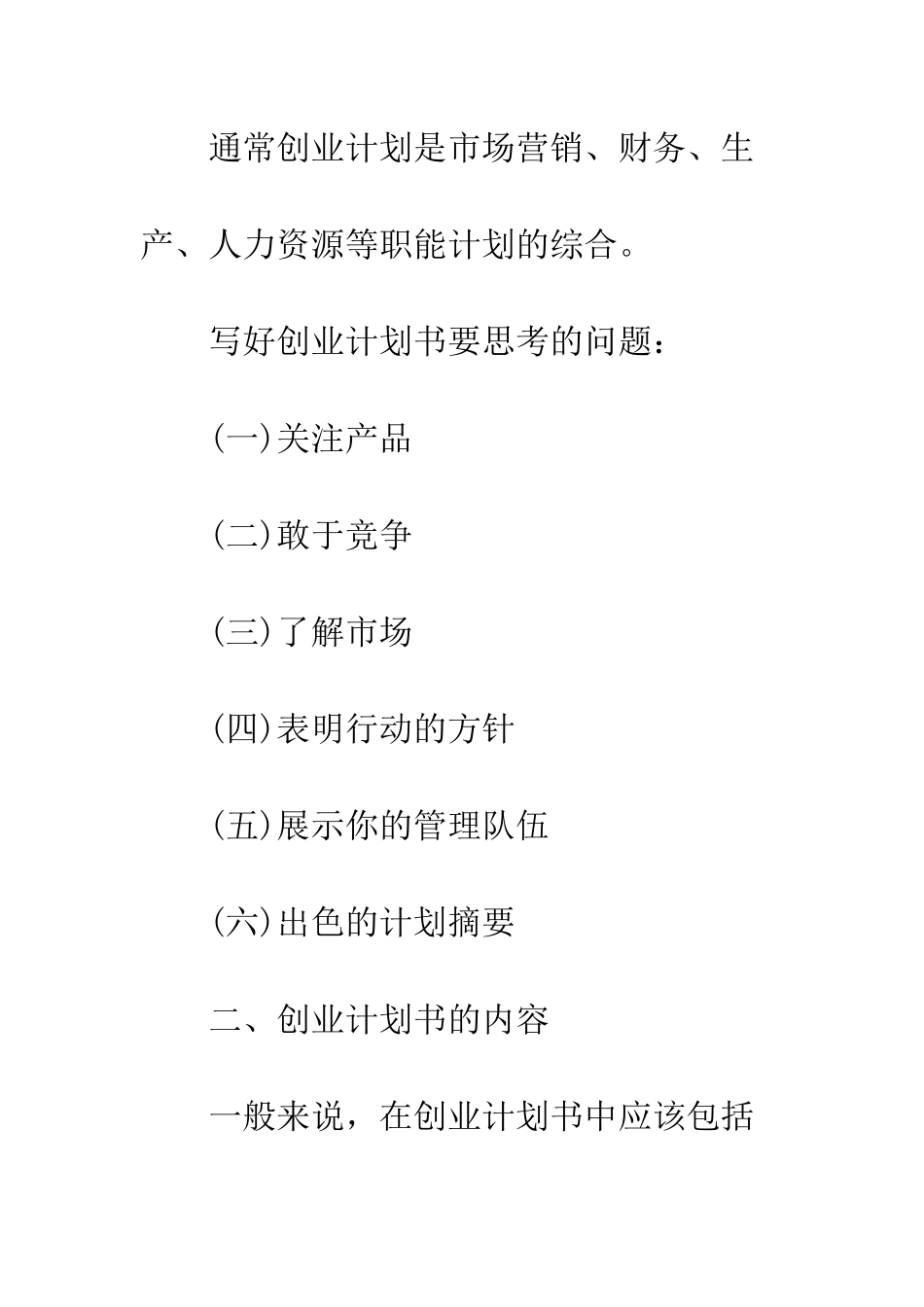 通常创业计划是市场营销、财务、生产、人力资源等职能计划的综合。

写好创业计划书要思考的问题：

(一)关注产品

(二)敢于竞争

(三)了解市场

(四)表明行动的方针

(五)展示你的管理队伍

(六)出色的计划摘要

二、创业计划书的内容

一般来说，在创业计划书中应该包括